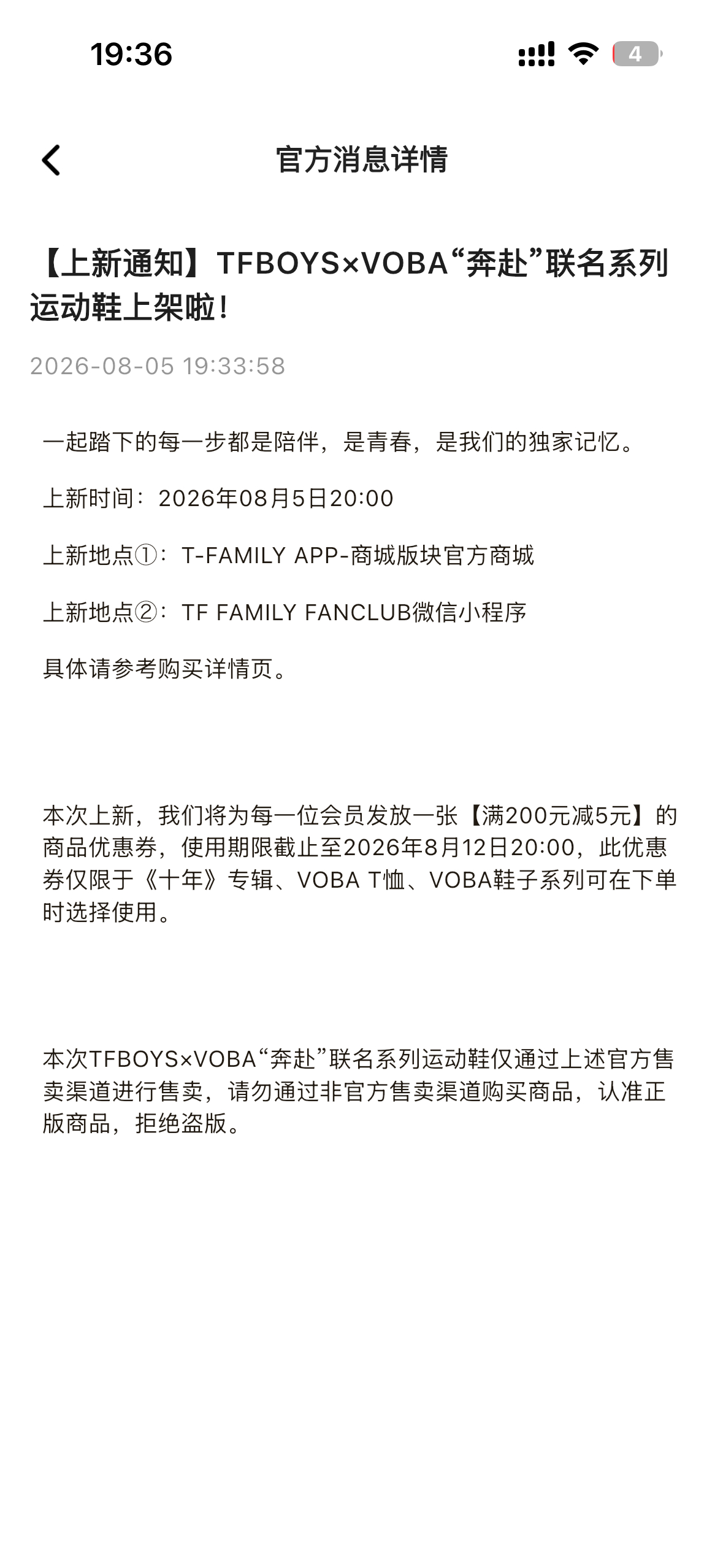 19:36

4

官方消息详情

【上新通知】TFBOYS×VOBA“奔赴”联名系列运动鞋上架啦！

2026-08-05 19:33:58

一起踏下的每一步都是陪伴，是青春，是我们的独家记忆。

上新时间：2026年08月5日20:00

上新地点①：T-FAMILY APP-商城版块官方商城

上新地点②：TF FAMILY FANCLUB微信小程序

具体请参考购买详情页。

本次上新，我们将为每一位会员发放一张【满200元减5元】的商品优惠券，使用期限截止至2026年8月12日20:00，此优惠券仅限于《十年》专辑、VOBA T恤、VOBA鞋子系列可在下单时选择使用。

本次TFBOYS×VOBA“奔赴”联名系列运动鞋仅通过上述官方售卖渠道进行售卖，请勿通过非官方售卖渠道购买商品，认准正版商品，拒绝盗版。